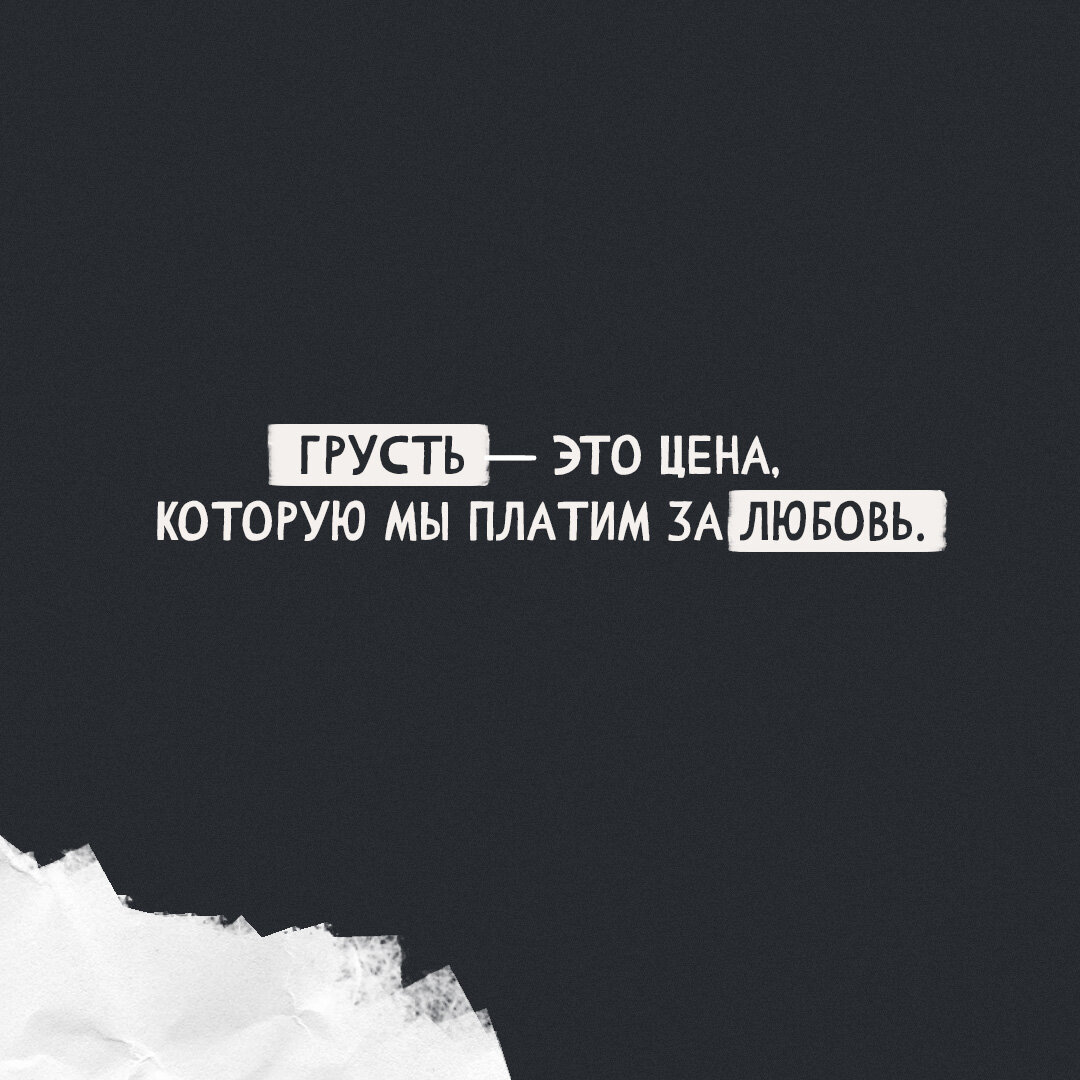 ГРУСТЬ — ЭТО ЦЕНА, КОТОРУЮ МЫ ПЛАТИМ ЗА ЛЮБОВЬ.